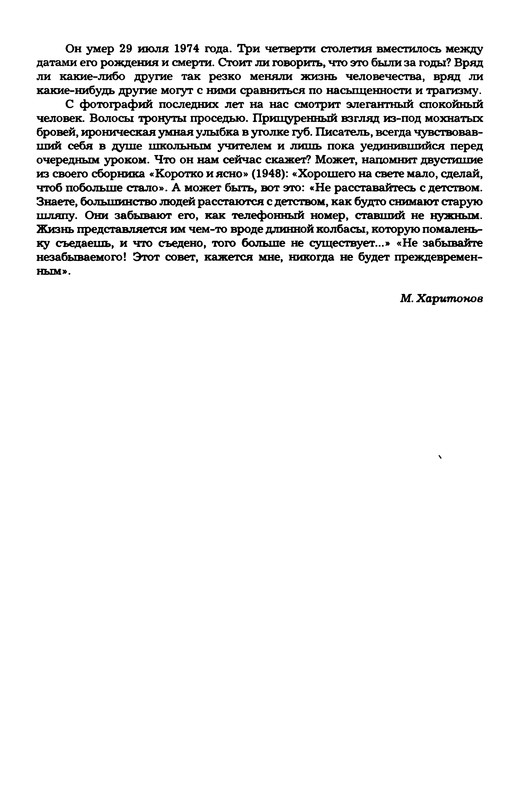 Он умер 29 июля 1974 года. Три четверти столетия вместилось между датами его рождения и смерти. Стоит ли говорить, что это были за годы? Вряд ли какие-либо другие так резко меняли жизнь человечества, вряд ли какие-нибудь другие могут с ними сравниться по насыщенности и трагизму.

С фотографий последних лет на нас смотрит элегантный спокойный человек. Волосы тронуты проседью. Прищуренный взгляд из-под мохнатых бровей, ироническая умная улыбка в уголке губ. Писатель, всегда чувствовавший себя в душе школьным учителем и лишь пока уединившийся перед очередным уроком. Что он нам сейчас скажет? Может, напомнит двустишие из своего сборника «Коротко и ясно» (1948): «Хорошего на свете мало, сделай, чтоб побольше стало». А может быть, вот это: «Не расставайтесь с детством. Знаете, большинство людей расстаются с детством, как будто снимают старую шляпу. Они забывают его, как телефонный номер, ставший не нужным. Жизнь представляется им чем-то вроде длинной колбасы, которую помаленьку съедаешь, и что съедено, того больше не существует...» «Не забывайте незабываемого! Этот совет, кажется мне, никогда не будет преждевременным».

М. Харитонов